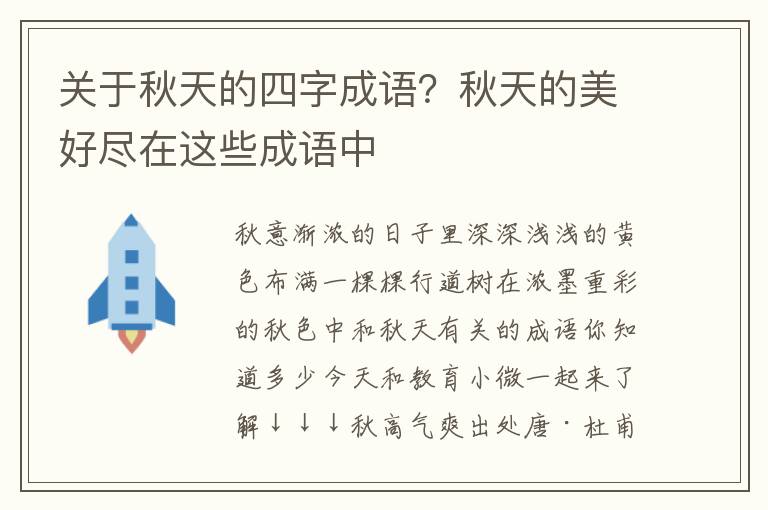 关于秋天的四字成语？秋天的美好尽在这些成语中

秋意渐浓的日子里深深浅浅的黄色布满一棵棵行道树在浓墨重彩的秋色中和秋天有关的成语你知道多少今天和教育小微一起来了解↓↓↓秋高气爽出处唐·杜甫